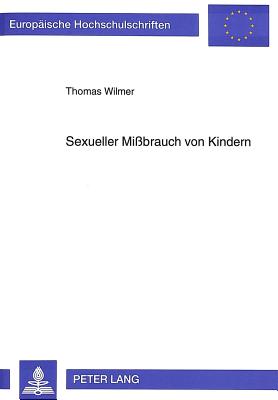 Europäische Hochschulschriften

Thomas Wilmer

Sexueller Mißbrauch von Kindern

PETER LANG